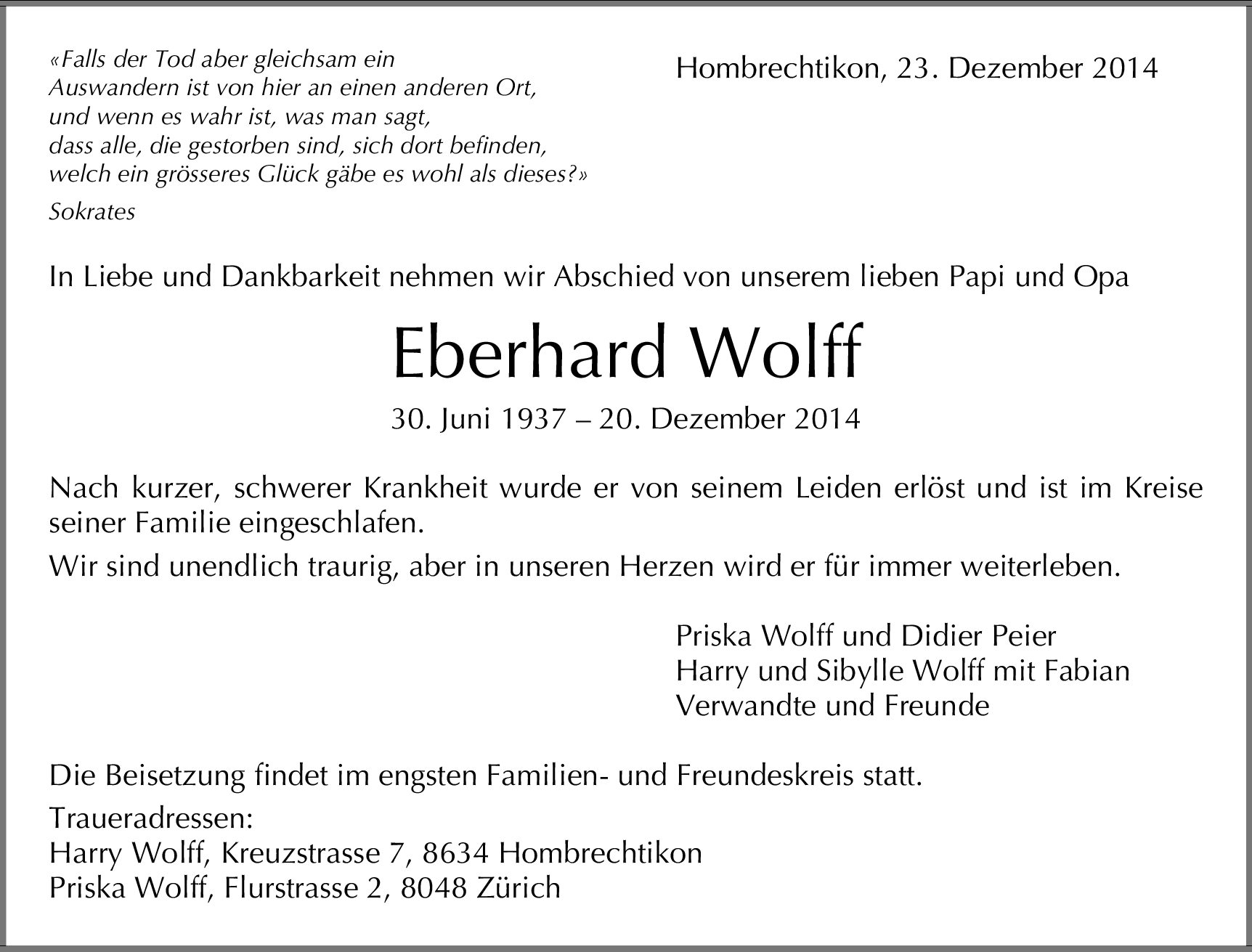 «Falls der Tod aber gleichsam ein Auswandern ist von hier an einen anderen Ort, und wenn es wahr ist, was man sagt, dass alle, die gestorben sind, sich dort befinden, welch ein grösseres Glück gäbe es wohl als dieses?»

Sokrates

Hombrechtikon, 23. Dezember 2014

In Liebe und Dankbarkeit nehmen wir Abschied von unserem lieben Papi und Opa

Eberhard Wolff

30. Juni 1937 – 20. Dezember 2014

Nach kurzer, schwerer Krankheit wurde er von seinem Leiden erlöst und ist im Kreise seiner Familie eingeschlafen.

Wir sind unendlich traurig, aber in unseren Herzen wird er für immer weiterleben.

Priska Wolff und Didier Peier
Harry und Sibylle Wolff mit Fabian
Verwandte und Freunde

Die Beisetzung findet im engsten Familien- und Freundeskreis statt.

Traueradressen:
Harry Wolff, Kreuzstrasse 7, 8634 Hombrechtikon
Priska Wolff, Flurstrasse 2, 8048 Zürich